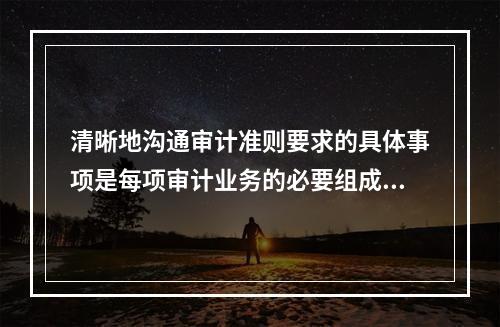 清晰地沟通审计准则要求的具体事项是每项审计业务的必要组成...